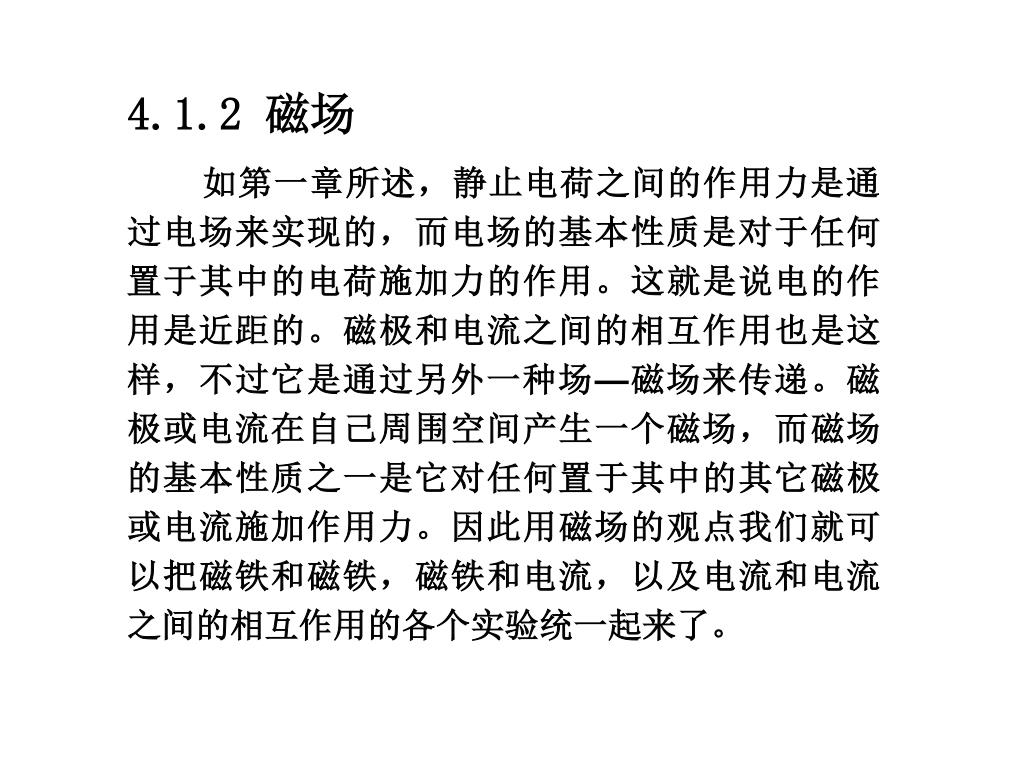 4.1.2 磁场

如第一章所述，静止电荷之间的作用力是通过电场来实现的，而电场的基本性质是对于任何置于其中的电荷施加力的作用。这就是说电的作用是近距的。磁极和电流之间的相互作用也是这样，不过它是通过另外一种场—磁场来传递。磁极或电流在自己周围空间产生一个磁场，而磁场的基本性质之一是它对任何置于其中的其它磁极或电流施加作用力。因此用磁场的观点我们就可以把磁铁和磁铁，磁铁和电流，以及电流和电流之间的相互作用的各个实验统一起来了。